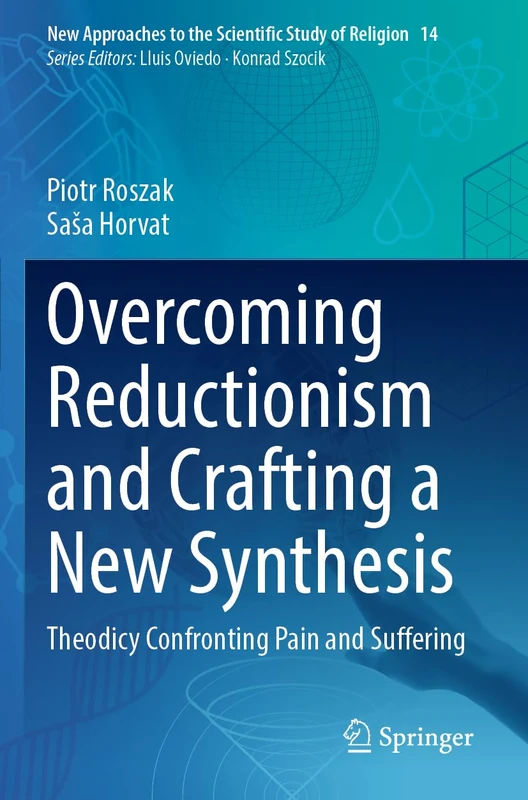 New Approaches to the Scientific Study of Religion 14
Series Editors: Lluis Oviedo · Konrad Szocik

Piotr Roszak
Saša Horvat

Overcoming Reductionism and Crafting a New Synthesis

Theodicy Confronting Pain and Suffering

Springer